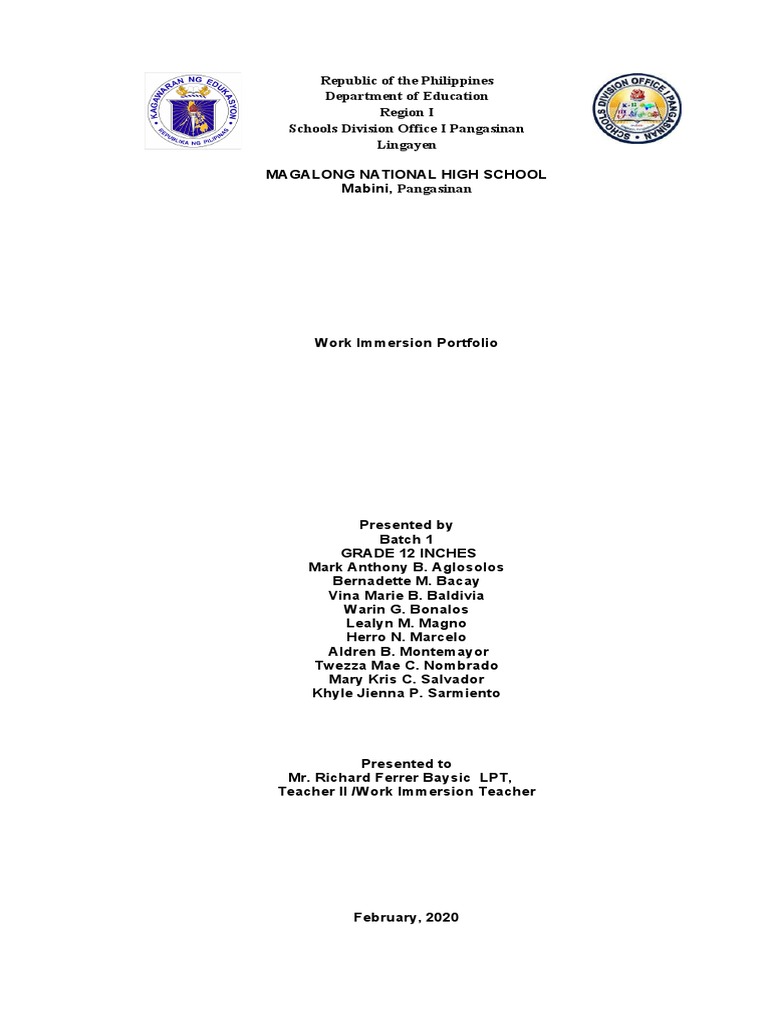 KAGAWARAN NG EDUKASYON
REPUBLIKA NG PILIPINAS

Republic of the Philippines
Department of Education
Region I
Schools Division Office I Pangasinan
Lingayen

SCHOOLS DIVISION OFFICE I PANGASINAN

MAGALONG NATIONAL HIGH SCHOOL
Mabini, Pangasinan

Work Immersion Portfolio

Presented by
Batch 1
GRADE 12 INCHES
Mark Anthony B. Aglosolos
Bernadette M. Bacay
Vina Marie B. Baldivia
Warin G. Bonalos
Lealyn M. Magno
Herro N. Marcelo
Aldren B. Montemayor
Twezza Mae C. Nombrado
Mary Kris C. Salvador
Khyle Jienna P. Sarmiento

Presented to
Mr. Richard Ferrer Baysic LPT,
Teacher II /Work Immersion Teacher

February, 2020